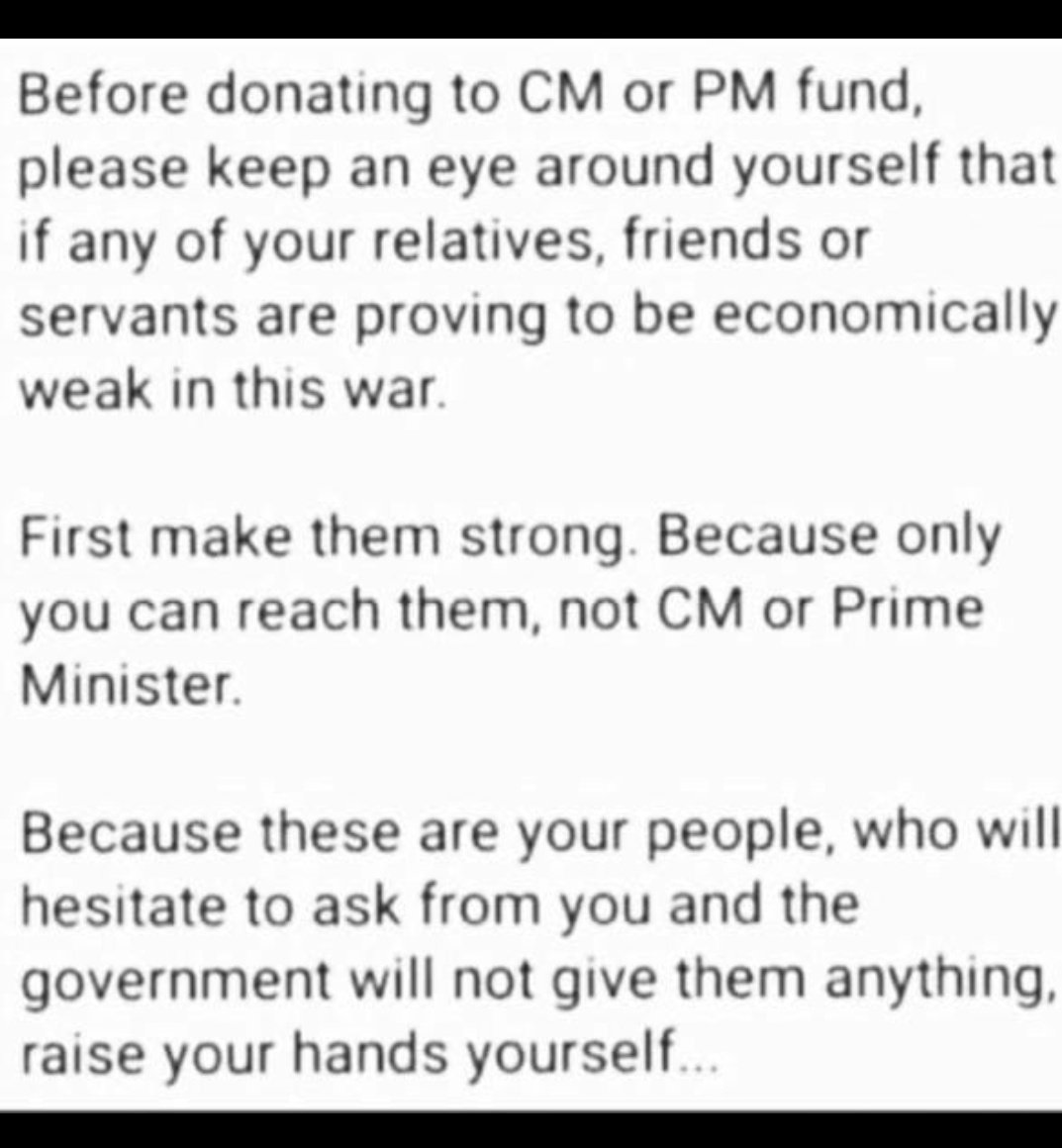 Before donating to CM or PM fund, please keep an eye around yourself that if any of your relatives, friends or servants are proving to be economically weak in this war.

First make them strong. Because only you can reach them, not CM or Prime Minister.

Because these are your people, who will hesitate to ask from you and the government will not give them anything, raise your hands yourself...